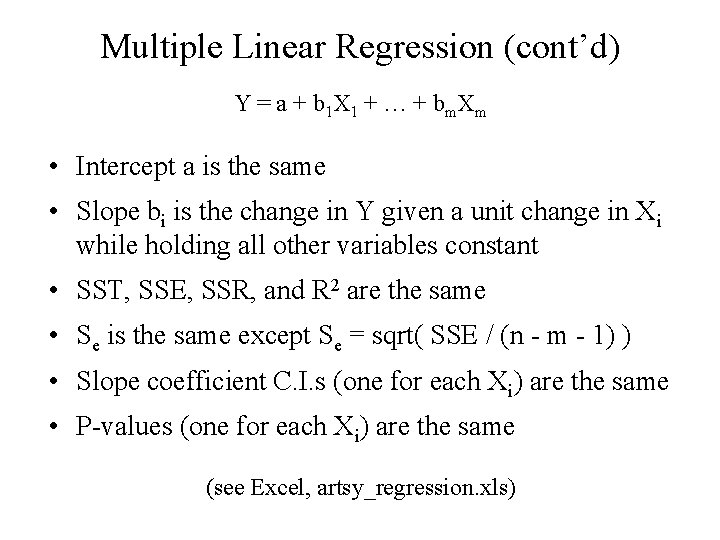 Multiple Linear Regression (cont'd)

$Y = a + b_1X_1 + \ldots + b_mX_m$

• Intercept a is the same

• Slope $b_i$ is the change in Y given a unit change in $X_i$ while holding all other variables constant

• SST, SSE, SSR, and $R^2$ are the same

• $S_e$ is the same except $S_e$ = sqrt( SSE / (n - m - 1) )

• Slope coefficient C.I.s (one for each $X_i$) are the same

• P-values (one for each $X_i$) are the same

(see Excel, artsy_regression.xls)